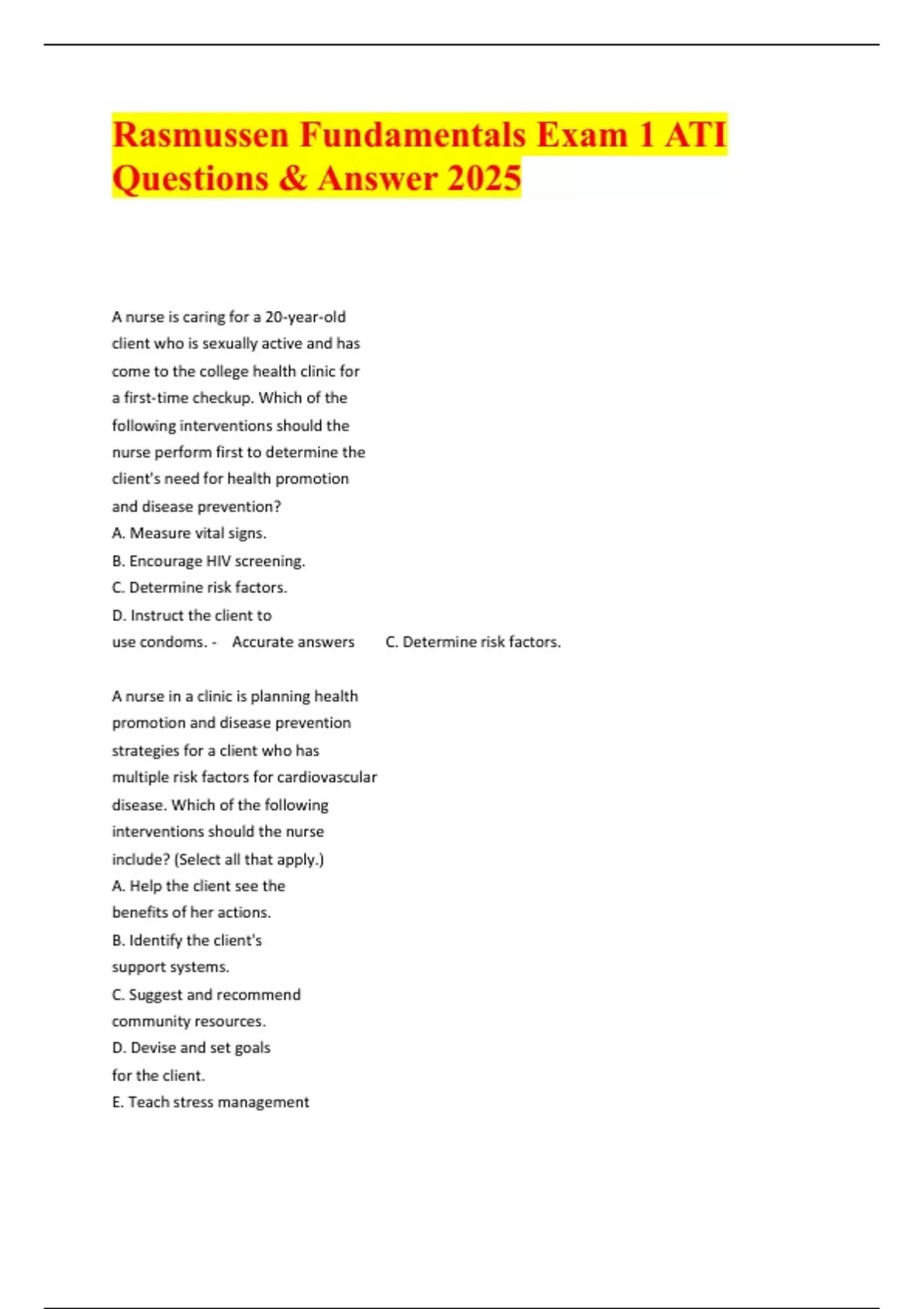 Rasmussen Fundamentals Exam 1 ATI Questions & Answer 2025

A nurse is caring for a 20-year-old client who is sexually active and has come to the college health clinic for a first-time checkup. Which of the following interventions should the nurse perform first to determine the client's need for health promotion and disease prevention?
A. Measure vital signs.
B. Encourage HIV screening.
C. Determine risk factors.
D. Instruct the client to use condoms. - Accurate answers C. Determine risk factors.

A nurse in a clinic is planning health promotion and disease prevention strategies for a client who has multiple risk factors for cardiovascular disease. Which of the following interventions should the nurse include? (Select all that apply.)
A. Help the client see the benefits of her actions.
B. Identify the client's support systems.
C. Suggest and recommend community resources.
D. Devise and set goals for the client.
E. Teach stress management